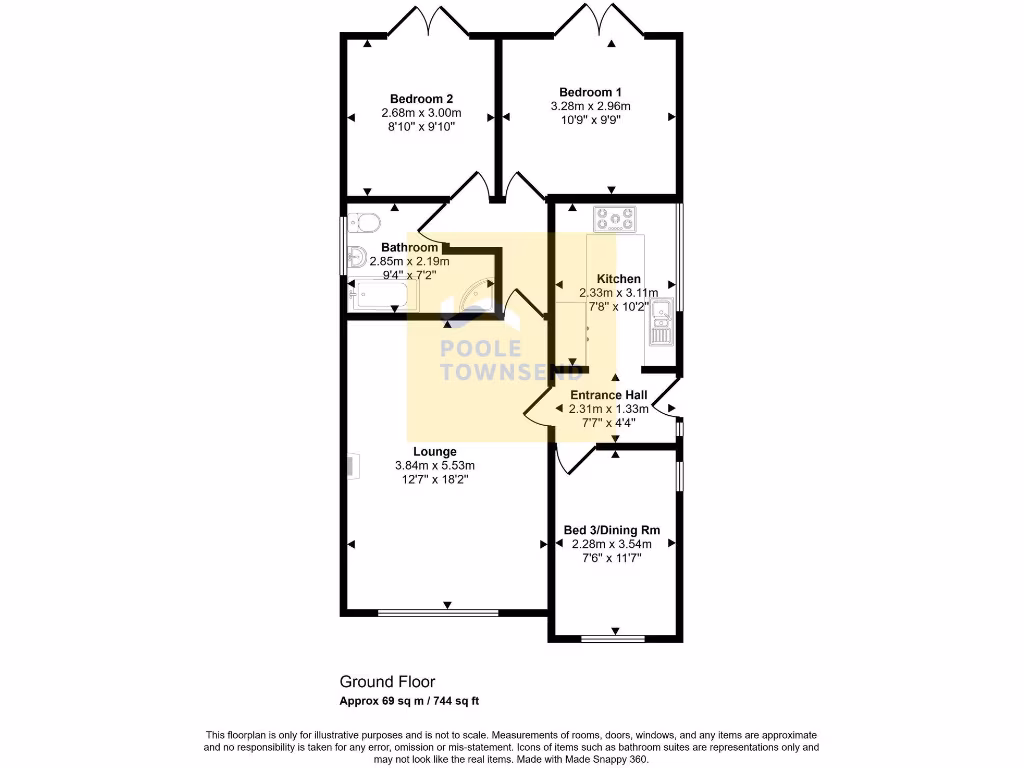 Bedroom 2
2.68m x 3.00m
8'10" x 9'10"

Bedroom 1
3.28m x 2.96m
10'9" x 9'9"

Bathroom
2.85m x 2.19m
9'4" x 7'2"

Kitchen
2.33m x 3.11m
7'8" x 10'2"

POOLE TOWNSEND

Entrance Hall
2.31m x 1.33m
7'7" x 4'4"

Lounge
3.84m x 5.53m
12'7" x 18'2"

Bed 3/Dining Rm
2.28m x 3.54m
7'6" x 11'7"

Ground Floor
Approx 69 sq m / 744 sq ft

This floorplan is only for illustrative purposes and is not to scale. Measurements of rooms, doors, windows, and any items are approximate and no responsibility is taken for any error, omission or mis-statement. Icons of items such as bathroom suites are representations only and may not look like the real items. Made with Made Snappy 360.